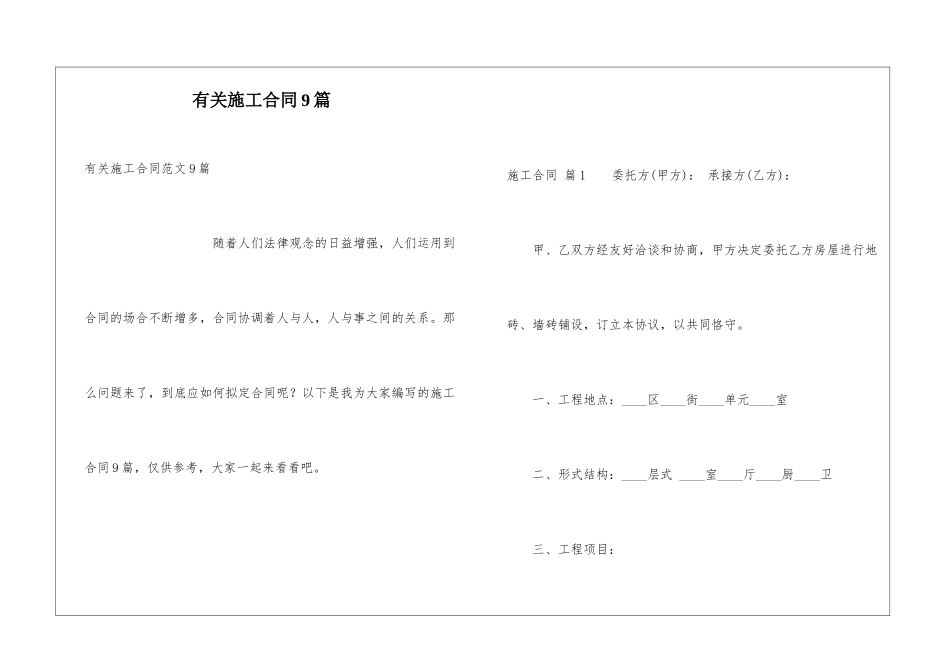 有关施工合同9篇

有关施工合同范文9篇

随着人们法律观念的日益增强，人们运用到合同的场合不断增多，合同协调着人与人，人与事之间的关系。那么问题来了，到底应如何拟定合同呢？以下是我为大家编写的施工合同9篇，仅供参考，大家一起来看看吧。

施工合同 篇1　委托方(甲方)：　承接方(乙方)：

甲、乙双方经友好洽谈和协商，甲方决定委托乙方房屋进行地砖、墙砖铺设，订立本协议，以共同恪守。

一、工程地点：____区____街____单元____室

二、形式结构：____层式 ____室____厅____厨____卫

三、工程项目：